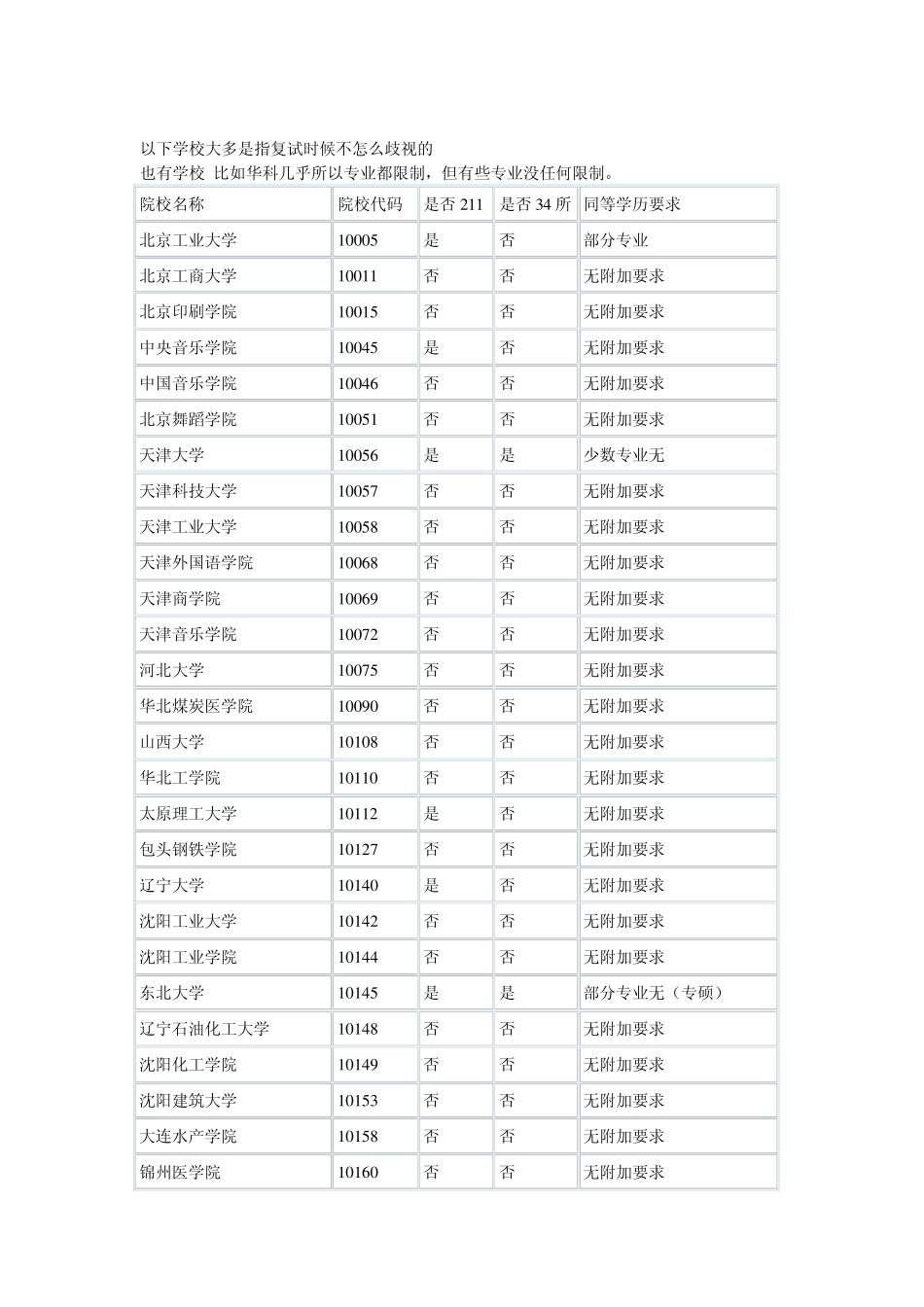 以下学校大多是指复试时候不怎么歧视的
也有学校 比如华科几乎所以专业都限制，但有些专业没任何限制。

| 院校名称 | 院校代码 | 是否 211 | 是否 34 所 | 同等学历要求 |
|---|---|---|---|---|
| 北京工业大学 | 10005 | 是 | 否 | 部分专业 |
| 北京工商大学 | 10011 | 否 | 否 | 无附加要求 |
| 北京印刷学院 | 10015 | 否 | 否 | 无附加要求 |
| 中央音乐学院 | 10045 | 是 | 否 | 无附加要求 |
| 中国音乐学院 | 10046 | 否 | 否 | 无附加要求 |
| 北京舞蹈学院 | 10051 | 否 | 否 | 无附加要求 |
| 天津大学 | 10056 | 是 | 是 | 少数专业无 |
| 天津科技大学 | 10057 | 否 | 否 | 无附加要求 |
| 天津工业大学 | 10058 | 否 | 否 | 无附加要求 |
| 天津外国语学院 | 10068 | 否 | 否 | 无附加要求 |
| 天津商学院 | 10069 | 否 | 否 | 无附加要求 |
| 天津音乐学院 | 10072 | 否 | 否 | 无附加要求 |
| 河北大学 | 10075 | 否 | 否 | 无附加要求 |
| 华北煤炭医学院 | 10090 | 否 | 否 | 无附加要求 |
| 山西大学 | 10108 | 否 | 否 | 无附加要求 |
| 华北工学院 | 10110 | 否 | 否 | 无附加要求 |
| 太原理工大学 | 10112 | 是 | 否 | 无附加要求 |
| 包头钢铁学院 | 10127 | 否 | 否 | 无附加要求 |
| 辽宁大学 | 10140 | 是 | 否 | 无附加要求 |
| 沈阳工业大学 | 10142 | 否 | 否 | 无附加要求 |
| 沈阳工业学院 | 10144 | 否 | 否 | 无附加要求 |
| 东北大学 | 10145 | 是 | 是 | 部分专业无（专硕） |
| 辽宁石油化工大学 | 10148 | 否 | 否 | 无附加要求 |
| 沈阳化工学院 | 10149 | 否 | 否 | 无附加要求 |
| 沈阳建筑大学 | 10153 | 否 | 否 | 无附加要求 |
| 大连水产学院 | 10158 | 否 | 否 | 无附加要求 |
| 锦州医学院 | 10160 | 否 | 否 | 无附加要求 |